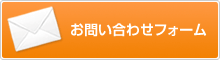 お問い合わせフォーム